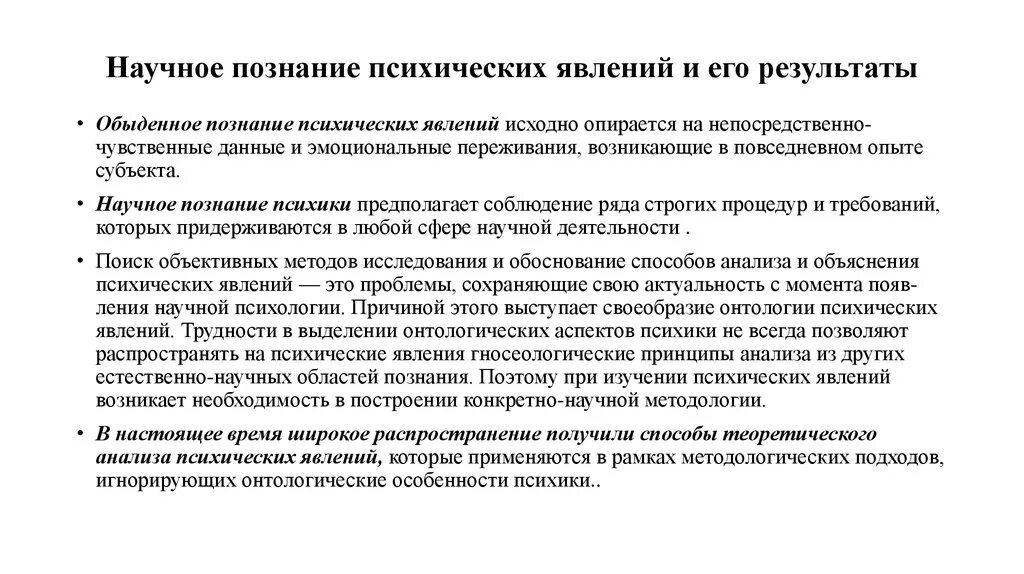 Научное познание психических явлений и его результаты

• Обыденное познание психических явлений исходно опирается на непосредственно-чувственные данные и эмоциональные переживания, возникающие в повседневном опыте субъекта.

• Научное познание психики предполагает соблюдение ряда строгих процедур и требований, которых придерживаются в любой сфере научной деятельности .

• Поиск объективных методов исследования и обоснование способов анализа и объяснения психических явлений — это проблемы, сохраняющие свою актуальность с момента появления научной психологии. Причиной этого выступает своеобразие онтологии психических явлений. Трудности в выделении онтологических аспектов психики не всегда позволяют распространять на психические явления гносеологические принципы анализа из других естественно-научных областей познания. Поэтому при изучении психических явлений возникает необходимость в построении конкретно-научной методологии.

• В настоящее время широкое распространение получили способы теоретического анализа психических явлений, которые применяются в рамках методологических подходов, игнорирующих онтологические особенности психики..